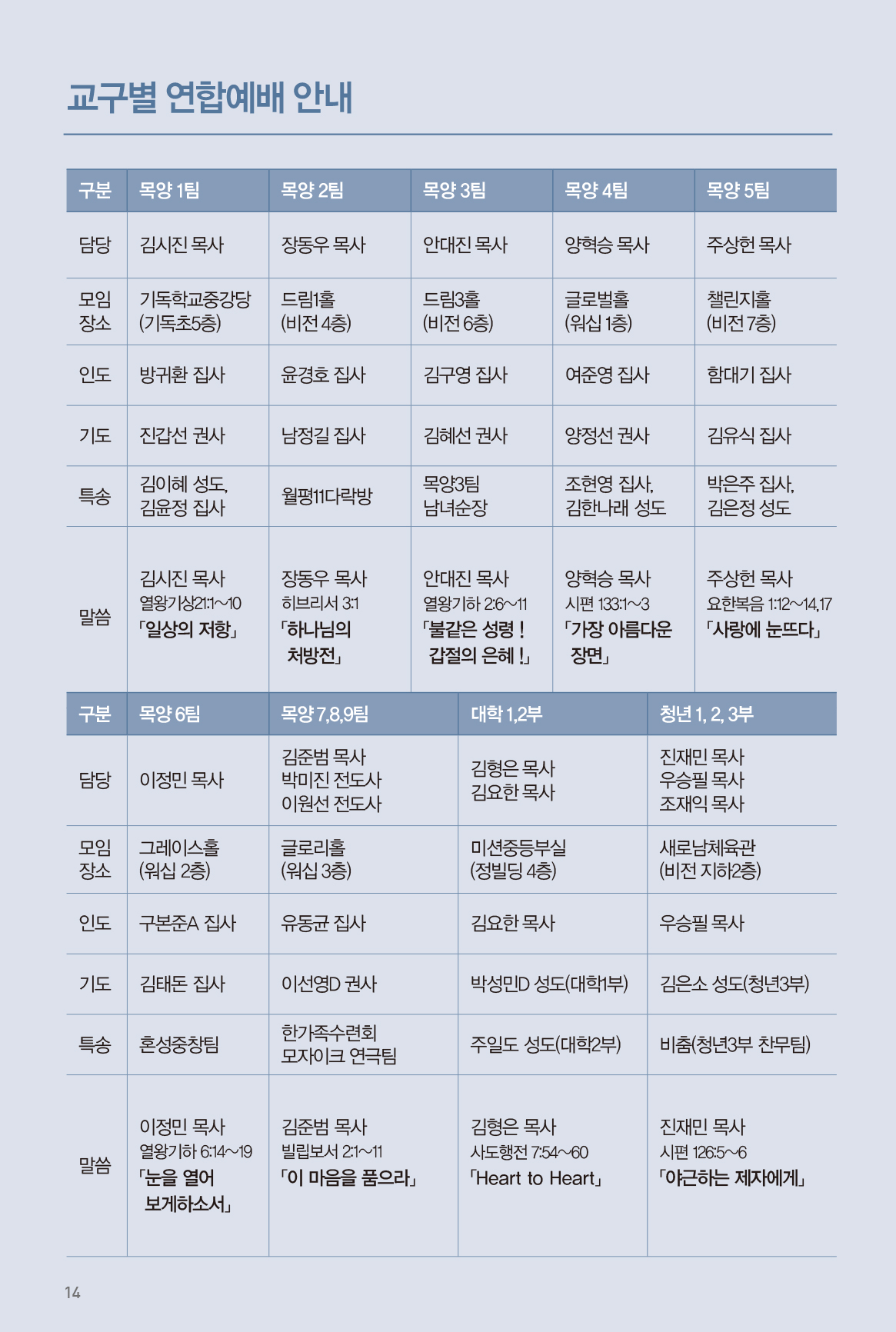 교구별 연합예배 안내

| 구분 | 목양 1팀 | 목양 2팀 | 목양 3팀 | 목양 4팀 | 목양 5팀 |
|---|---|---|---|---|---|
| 담당 | 김시진 목사 | 장동우 목사 | 안대진 목사 | 양혁승 목사 | 주상헌 목사 |
| 모임 장소 | 기독학교중강당 (기독초5층) | 드림1홀 (비전 4층) | 드림3홀 (비전 6층) | 글로벌홀 (워십 1층) | 챌린지홀 (비전 7층) |
| 인도 | 방귀환 집사 | 윤경호 집사 | 김구영 집사 | 여준영 집사 | 함대기 집사 |
| 기도 | 진갑선 권사 | 남정길 집사 | 김혜선 권사 | 양정선 권사 | 김유식 집사 |
| 특송 | 김이혜 성도, 김윤정 집사 | 월평11다락방 | 목양3팀 남녀순장 | 조현영 집사, 김한나래 성도 | 박은주 집사, 김은정 성도 |
| 말씀 | 김시진 목사 열왕기상21:1~10 「일상의 저항」 | 장동우 목사 히브리서 3:1 「하나님의 처방전」 | 안대진 목사 열왕기하 2:6~11 「불같은 성령 ! 갑절의 은혜 !」 | 양혁승 목사 시편 133:1~3 「가장 아름다운 장면」 | 주상헌 목사 요한복음 1:12~14,17 「사랑에 눈뜨다」 |

| 구분 | 목양 6팀 | 목양 7,8,9팀 | 대학 1,2부 | 청년 1, 2, 3부 |
|---|---|---|---|---|
| 담당 | 이정민 목사 | 김준범 목사 박미진 전도사 이원선 전도사 | 김형은 목사 김요한 목사 | 진재민 목사 우승필 목사 조재익 목사 |
| 모임 장소 | 그레이스홀 (워십 2층) | 글로리홀 (워십 3층) | 미션중등부실 (정빌딩 4층) | 새로남체육관 (비전 지하2층) |
| 인도 | 구본준A 집사 | 유동균 집사 | 김요한 목사 | 우승필 목사 |
| 기도 | 김태돈 집사 | 이선영D 권사 | 박성민D 성도(대학1부) | 김은소 성도(청년3부) |
| 특송 | 혼성중창팀 | 한가족수련회 모자이크 연극팀 | 주일도 성도(대학2부) | 비춤(청년3부 찬무팀) |
| 말씀 | 이정민 목사 열왕기하 6:14~19 「눈을 열어 보게하소서」 | 김준범 목사 빌립보서 2:1~11 「이 마음을 품으라」 | 김형은 목사 사도행전 7:54~60 「Heart to Heart」 | 진재민 목사 시편 126:5~6 「야근하는 제자에게」 |

14